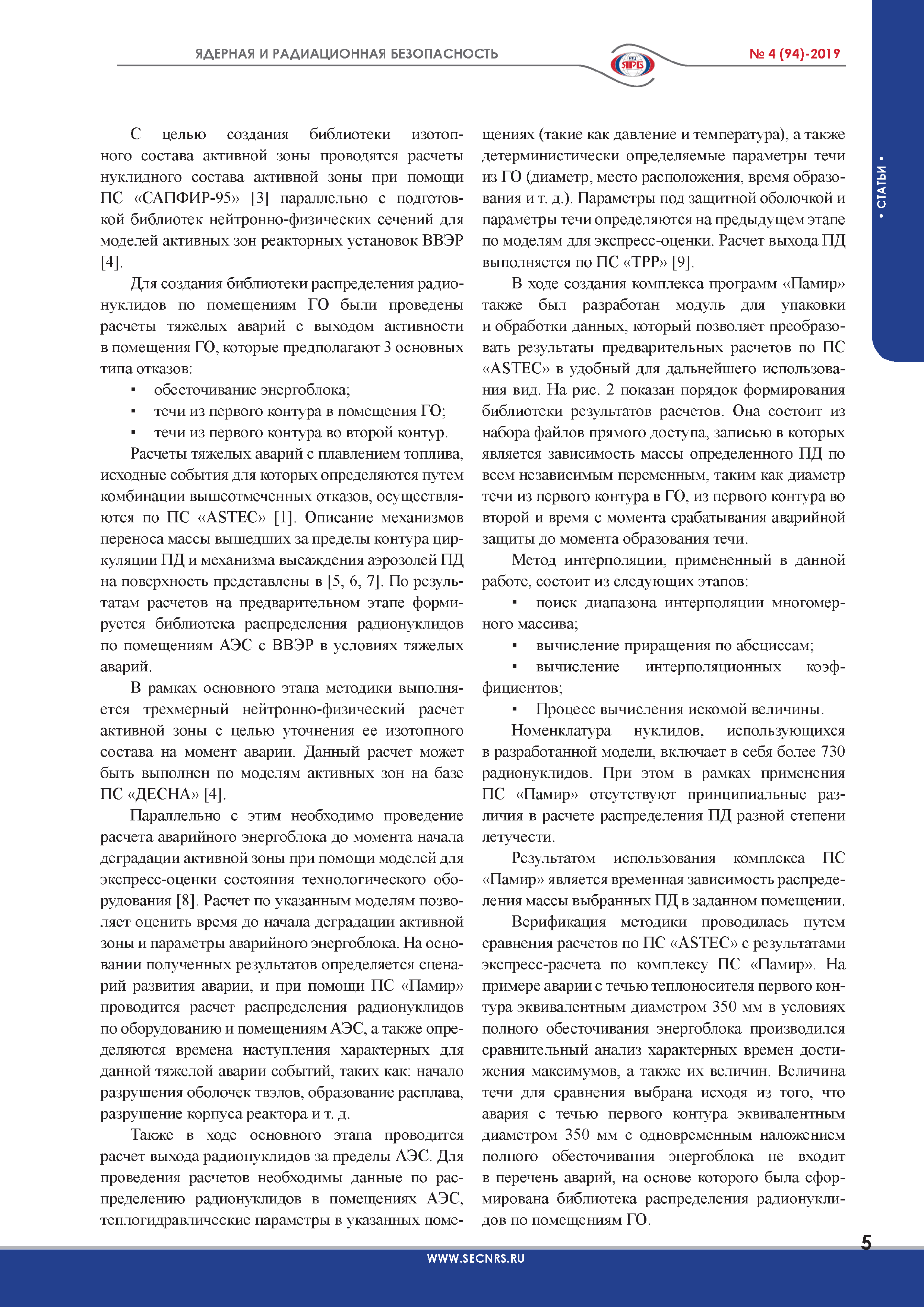 ЯДЕРНАЯ И РАДИАЦИОННАЯ БЕЗОПАСНОСТЬ

НТЦ ЯРБ

№ 4 (94)-2019

• СТАТЬИ •

С целью создания библиотеки изотопного состава активной зоны проводятся расчеты нуклидного состава активной зоны при помощи ПС «САПФИР-95» [3] параллельно с подготовкой библиотек нейтронно-физических сечений для моделей активных зон реакторных установок ВВЭР [4].

Для создания библиотеки распределения радионуклидов по помещениям ГО были проведены расчеты тяжелых аварий с выходом активности в помещения ГО, которые предполагают 3 основных типа отказов:

▪ обесточивание энергоблока;
▪ течи из первого контура в помещения ГО;
▪ течи из первого контура во второй контур.

Расчеты тяжелых аварий с плавлением топлива, исходные события для которых определяются путем комбинации вышеотмеченных отказов, осуществляются по ПС «ASTEC» [1]. Описание механизмов переноса массы вышедших за пределы контура циркуляции ПД и механизма высаждения аэрозолей ПД на поверхность представлены в [5, 6, 7]. По результатам расчетов на предварительном этапе формируется библиотека распределения радионуклидов по помещениям АЭС с ВВЭР в условиях тяжелых аварий.

В рамках основного этапа методики выполняется трехмерный нейтронно-физический расчет активной зоны с целью уточнения ее изотопного состава на момент аварии. Данный расчет может быть выполнен по моделям активных зон на базе ПС «ДЕСНА» [4].

Параллельно с этим необходимо проведение расчета аварийного энергоблока до момента начала деградации активной зоны при помощи моделей для экспресс-оценки состояния технологического оборудования [8]. Расчет по указанным моделям позволяет оценить время до начала деградации активной зоны и параметры аварийного энергоблока. На основании полученных результатов определяется сценарий развития аварии, и при помощи ПС «Памир» проводится расчет распределения радионуклидов по оборудованию и помещениям АЭС, а также определяются времена наступления характерных для данной тяжелой аварии событий, таких как: начало разрушения оболочек твэлов, образование расплава, разрушение корпуса реактора и т. д.

Также в ходе основного этапа проводится расчет выхода радионуклидов за пределы АЭС. Для проведения расчетов необходимы данные по распределению радионуклидов в помещениях АЭС, теплогидравлические параметры в указанных помещениях (такие как давление и температура), а также детерминистически определяемые параметры течи из ГО (диаметр, место расположения, время образования и т. д.). Параметры под защитной оболочкой и параметры течи определяются на предыдущем этапе по моделям для экспресс-оценки. Расчет выхода ПД выполняется по ПС «ТРР» [9].

В ходе создания комплекса программ «Памир» также был разработан модуль для упаковки и обработки данных, который позволяет преобразовать результаты предварительных расчетов по ПС «ASTEC» в удобный для дальнейшего использования вид. На рис. 2 показан порядок формирования библиотеки результатов расчетов. Она состоит из набора файлов прямого доступа, записью в которых является зависимость массы определенного ПД по всем независимым переменным, таким как диаметр течи из первого контура в ГО, из первого контура во второй и время с момента срабатывания аварийной защиты до момента образования течи.

Метод интерполяции, примененный в данной работе, состоит из следующих этапов:

▪ поиск диапазона интерполяции многомерного массива;
▪ вычисление приращения по абсциссам;
▪ вычисление интерполяционных коэффициентов;
▪ Процесс вычисления искомой величины.

Номенклатура нуклидов, использующихся в разработанной модели, включает в себя более 730 радионуклидов. При этом в рамках применения ПС «Памир» отсутствуют принципиальные различия в расчете распределения ПД разной степени летучести.

Результатом использования комплекса ПС «Памир» является временная зависимость распределения массы выбранных ПД в заданном помещении.

Верификация методики проводилась путем сравнения расчетов по ПС «ASTEC» с результатами экспресс-расчета по комплексу ПС «Памир». На примере аварии с течью теплоносителя первого контура эквивалентным диаметром 350 мм в условиях полного обесточивания энергоблока производился сравнительный анализ характерных времен достижения максимумов, а также их величин. Величина течи для сравнения выбрана исходя из того, что авария с течью первого контура эквивалентным диаметром 350 мм с одновременным наложением полного обесточивания энергоблока не входит в перечень аварий, на основе которого была сформирована библиотека распределения радионуклидов по помещениям ГО.

5

WWW.SECNRS.RU